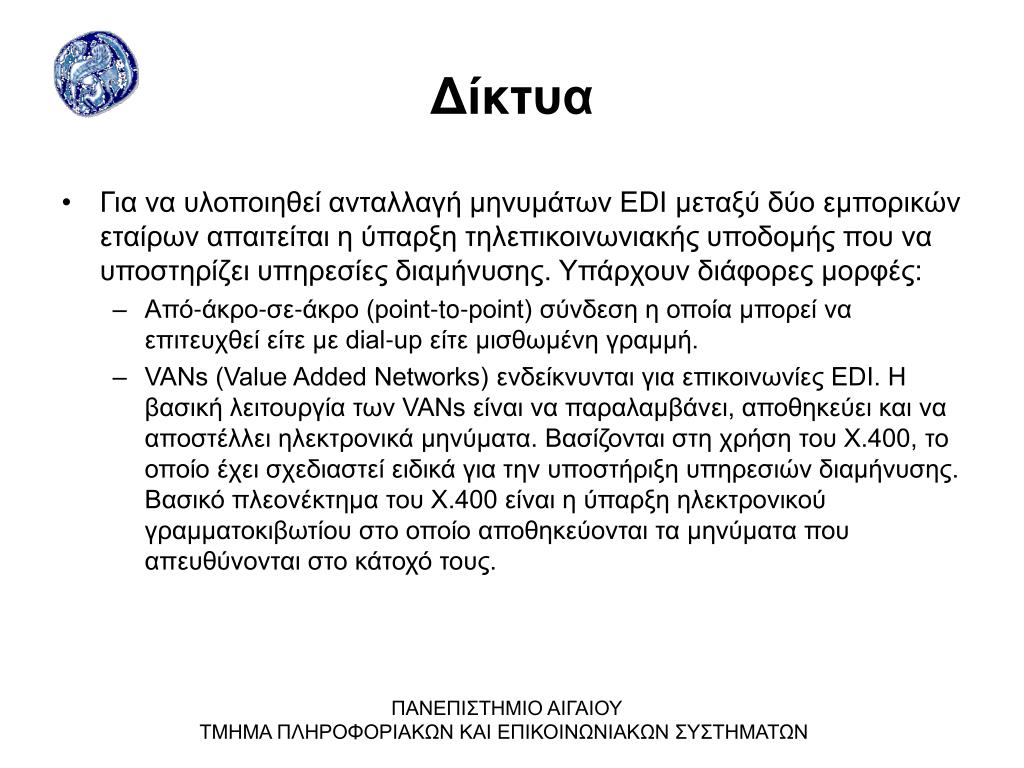 Δίκτυα

• Για να υλοποιηθεί ανταλλαγή μηνυμάτων EDI μεταξύ δύο εμπορικών εταίρων απαιτείται η ύπαρξη τηλεπικοινωνιακής υποδομής που να υποστηρίζει υπηρεσίες διαμήνυσης. Υπάρχουν διάφορες μορφές:
– Από-άκρο-σε-άκρο (point-to-point) σύνδεση η οποία μπορεί να επιτευχθεί είτε με dial-up είτε μισθωμένη γραμμή.
– VANs (Value Added Networks) ενδείκνυνται για επικοινωνίες EDI. Η βασική λειτουργία των VANs είναι να παραλαμβάνει, αποθηκεύει και να αποστέλλει ηλεκτρονικά μηνύματα. Βασίζονται στη χρήση του Χ.400, το οποίο έχει σχεδιαστεί ειδικά για την υποστήριξη υπηρεσιών διαμήνυσης. Βασικό πλεονέκτημα του Χ.400 είναι η ύπαρξη ηλεκτρονικού γραμματοκιβωτίου στο οποίο αποθηκεύονται τα μηνύματα που απευθύνονται στο κάτοχό τους.

ΠΑΝΕΠΙΣΤΗΜΙΟ ΑΙΓΑΙΟΥ
ΤΜΗΜΑ ΠΛΗΡΟΦΟΡΙΑΚΩΝ ΚΑΙ ΕΠΙΚΟΙΝΩΝΙΑΚΩΝ ΣΥΣΤΗΜΑΤΩΝ